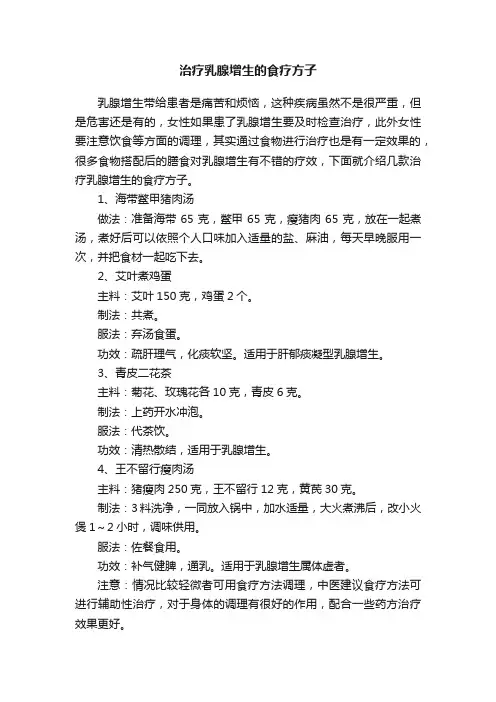 治疗乳腺增生的食疗方子

乳腺增生带给患者是痛苦和烦恼，这种疾病虽然不是很严重，但是危害还是有的，女性如果患了乳腺增生要及时检查治疗，此外女性要注意饮食等方面的调理，其实通过食物进行治疗也是有一定效果的，很多食物搭配后的膳食对乳腺增生有不错的疗效，下面就介绍几款治疗乳腺增生的食疗方子。

1、海带鳖甲猪肉汤

做法：准备海带 65 克，鳖甲 65 克，瘦猪肉 65 克，放在一起煮汤，煮好后可以依照个人口味加入适量的盐、麻油，每天早晚服用一次，并把食材一起吃下去。

2、艾叶煮鸡蛋

主料：艾叶 150 克，鸡蛋 2 个。

制法：共煮。

服法：弃汤食蛋。

功效：疏肝理气，化痰软坚。适用于肝郁痰凝型乳腺增生。

3、青皮二花茶

主料：菊花、玫瑰花各 10 克，青皮 6 克。

制法：上药开水冲泡。

服法：代茶饮。

功效：清热散结，适用于乳腺增生。

4、王不留行瘦肉汤

主料：猪瘦肉 250 克，王不留行 12 克，黄芪 30 克。

制法：3 料洗净，一同放入锅中，加水适量，大火煮沸后，改小火煲 1～2 小时，调味供用。

服法：佐餐食用。

功效：补气健脾，通乳。适用于乳腺增生属体虚者。

注意：情况比较轻微者可用食疗方法调理，中医建议食疗方法可进行辅助性治疗，对于身体的调理有很好的作用，配合一些药方治疗效果更好。